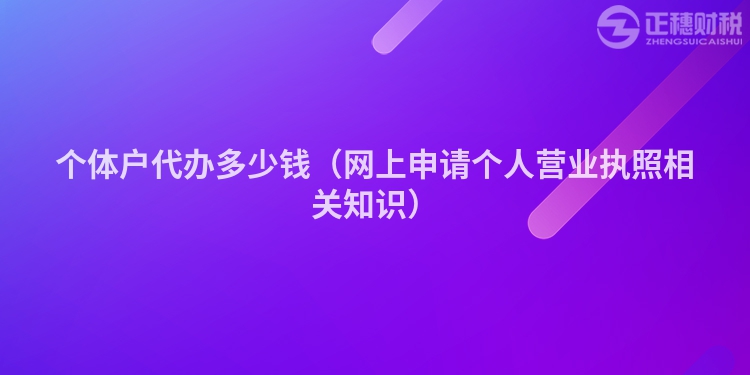 正穗财税
ZHENGSUICAISHUI

个体户代办多少钱（网上申请个人营业执照相关知识）